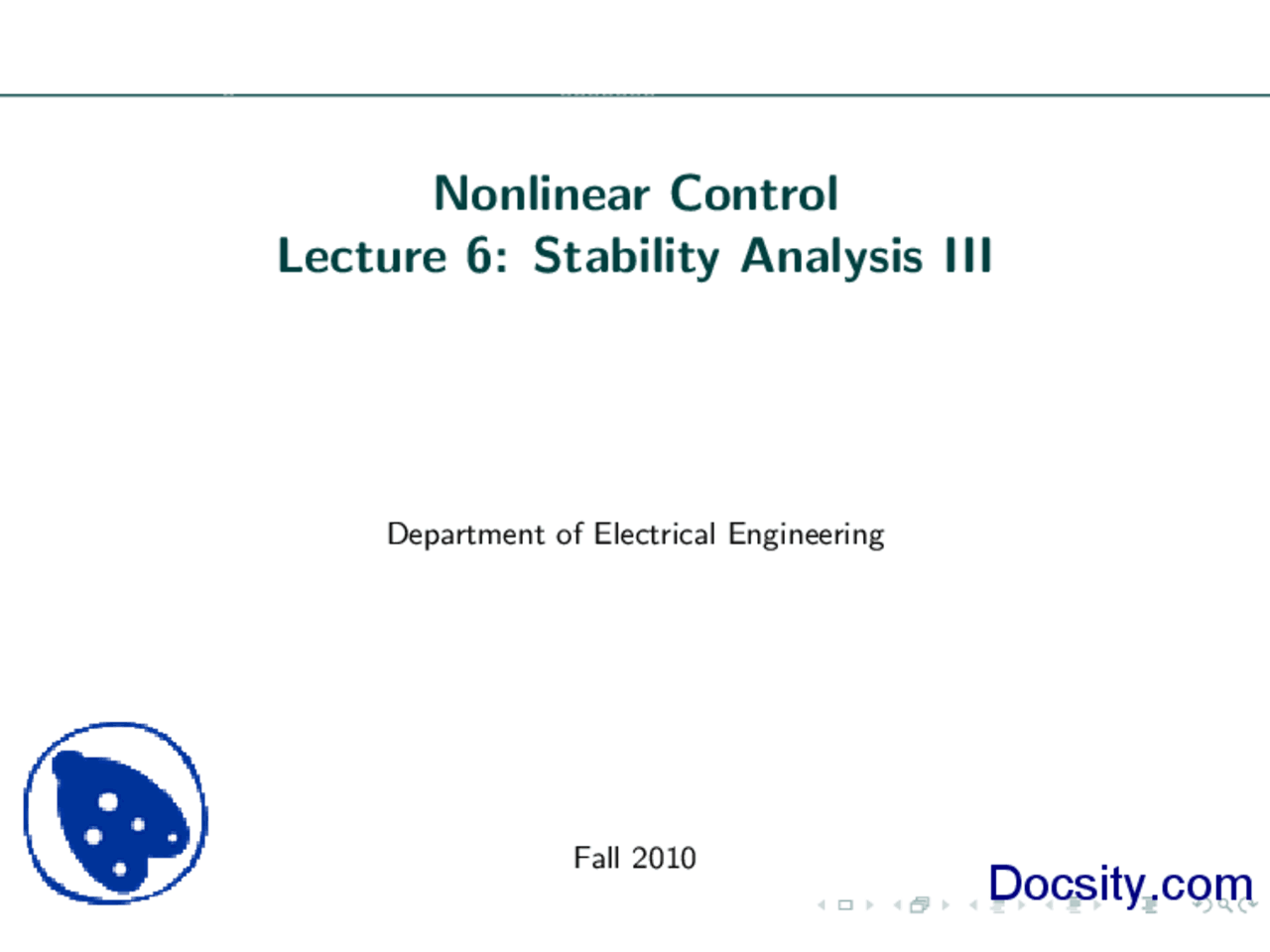 Nonlinear Control
Lecture 6: Stability Analysis III

Department of Electrical Engineering

Fall 2010

Docsity.com